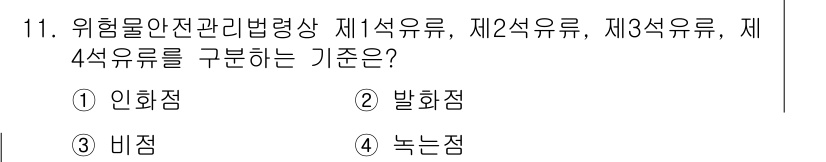 11. 위험물안전관리법령상 제1석유류, 제2석유류, 제3석유류, 제4석유류를 구분하는 기준은?

① 인화점 ② 발화점

③ 비점 ④ 녹는점